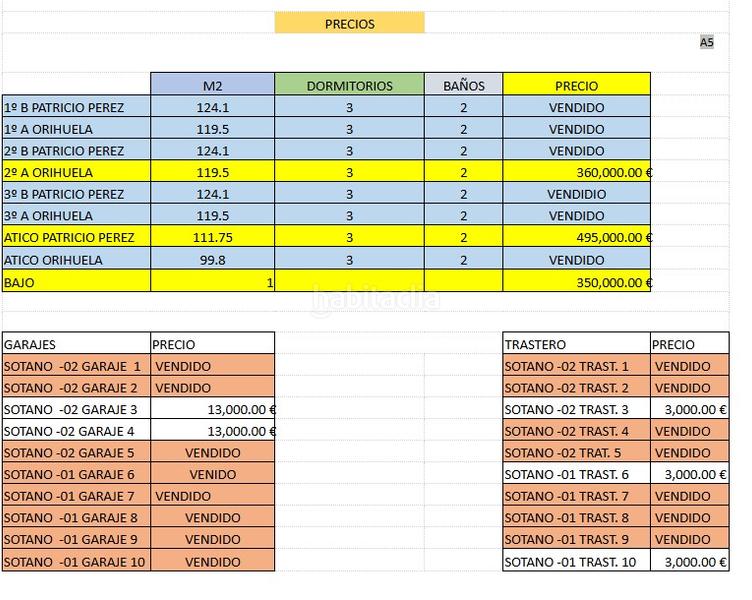 PRECIOS

A5

| | M2 | DORMITORIOS | BAÑOS | PRECIO |
|---|---|---|---|---|
| 1º B PATRICIO PEREZ | 124.1 | 3 | 2 | VENDIDO |
| 1º A ORIHUELA | 119.5 | 3 | 2 | VENDIDO |
| 2º B PATRICIO PEREZ | 124.1 | 3 | 2 | VENDIDO |
| 2º A ORIHUELA | 119.5 | 3 | 2 | 360,000.00 € |
| 3º B PATRICIO PEREZ | 124.1 | 3 | 2 | VENDIDIO |
| 3º A ORIHUELA | 119.5 | 3 | 2 | VENDIDO |
| ATICO PATRICIO PEREZ | 111.75 | 3 | 2 | 495,000.00 € |
| ATICO ORIHUELA | 99.8 | 3 | 2 | VENDIDO |
| BAJO | 1 | | | 350,000.00 € |

habitaclia

| GARAJES | PRECIO |
|---|---|
| SOTANO -02 GARAJE 1 | VENDIDO |
| SOTANO -02 GARAJE 2 | VENDIDO |
| SOTANO -02 GARAJE 3 | 13,000.00 € |
| SOTANO -02 GARAJE 4 | 13,000.00 € |
| SOTANO -02 GARAJE 5 | VENDIDO |
| SOTANO -01 GARAJE 6 | VENIDO |
| SOTANO -01 GARAJE 7 | VENDIDO |
| SOTANO -01 GARAJE 8 | VENDIDO |
| SOTANO -01 GARAJE 9 | VENDIDO |
| SOTANO -01 GARAJE 10 | VENDIDO |

| TRASTERO | PRECIO |
|---|---|
| SOTANO -02 TRAST. 1 | VENDIDO |
| SOTANO -02 TRAST. 2 | VENDIDO |
| SOTANO -02 TRAST. 3 | 3,000.00 € |
| SOTANO -02 TRAST. 4 | VENDIDO |
| SOTANO -02 TRAT. 5 | VENDIDO |
| SOTANO -01 TRAST. 6 | 3,000.00 € |
| SOTANO -01 TRAST. 7 | VENDIDO |
| SOTANO -01 TRAST. 8 | VENDIDO |
| SOTANO -01 TRAST. 9 | VENDIDO |
| SOTANO -01 TRAST. 10 | 3,000.00 € |